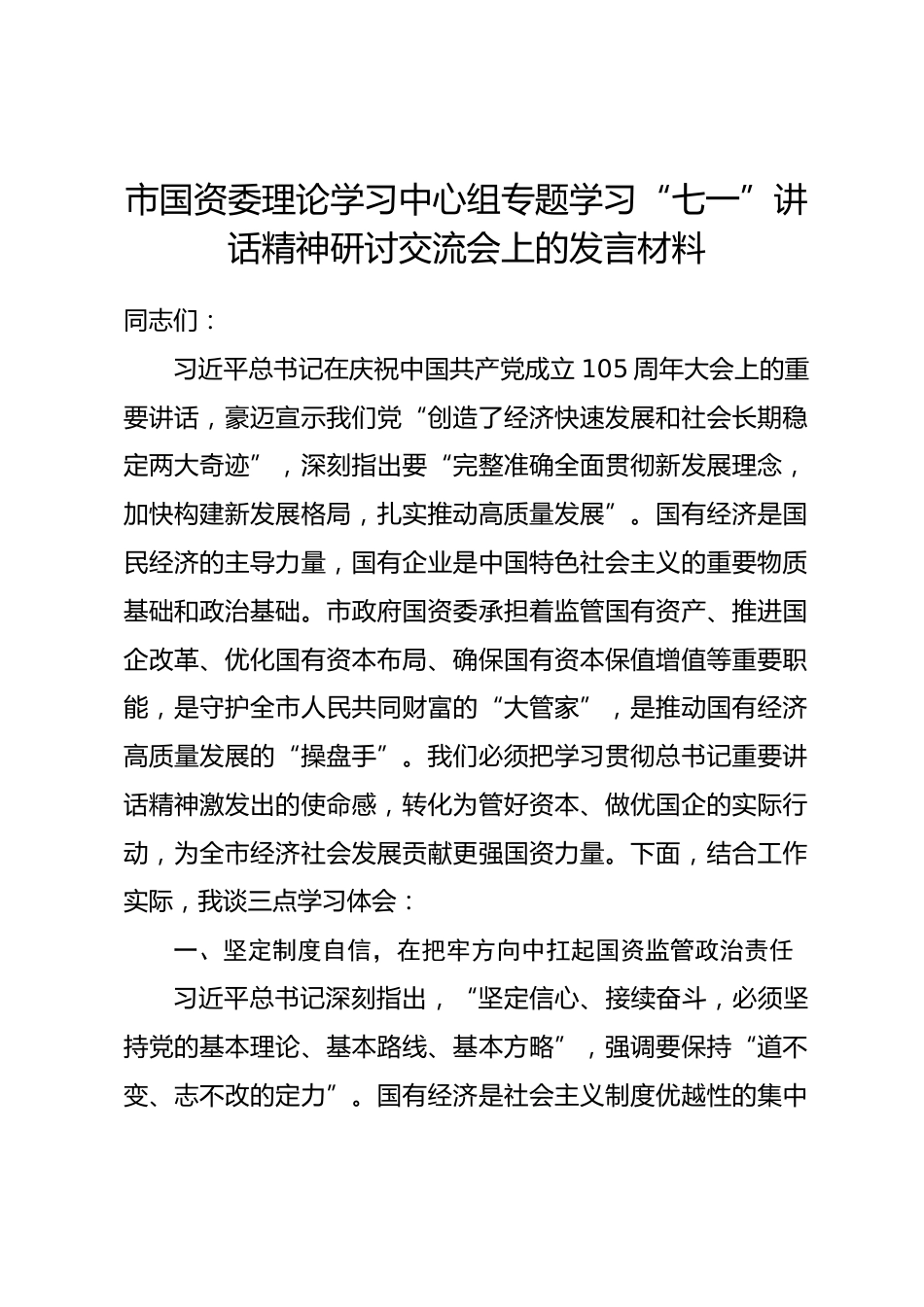 市国资委理论学习中心组专题学习“七一”讲话精神研讨交流会上的发言材料

同志们：

习近平总书记在庆祝中国共产党成立105周年大会上的重要讲话，豪迈宣示我们党“创造了经济快速发展和社会长期稳定两大奇迹”，深刻指出要“完整准确全面贯彻新发展理念，加快构建新发展格局，扎实推动高质量发展”。国有经济是国民经济的主导力量，国有企业是中国特色社会主义的重要物质基础和政治基础。市政府国资委承担着监管国有资产、推进国企改革、优化国有资本布局、确保国有资本保值增值等重要职能，是守护全市人民共同财富的“大管家”，是推动国有经济高质量发展的“操盘手”。我们必须把学习贯彻总书记重要讲话精神激发出的使命感，转化为管好资本、做优国企的实际行动，为全市经济社会发展贡献更强国资力量。下面，结合工作实际，我谈三点学习体会：

一、坚定制度自信，在把牢方向中扛起国资监管政治责任

习近平总书记深刻指出，“坚定信心、接续奋斗，必须坚持党的基本理论、基本路线、基本方略”，强调要保持“道不变、志不改的定力”。国有经济是社会主义制度优越性的集中